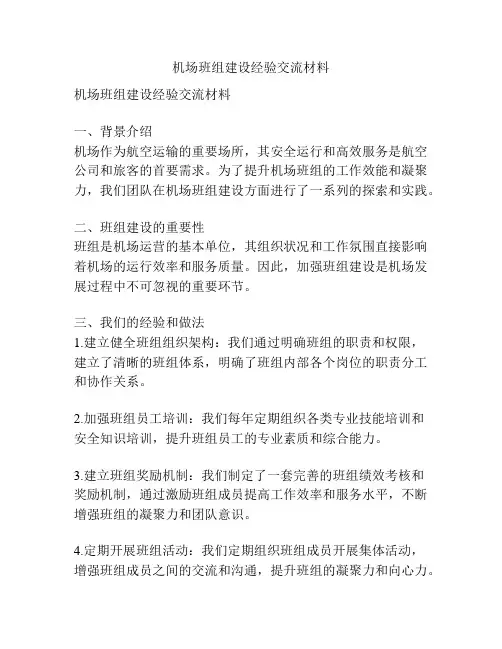 机场班组建设经验交流材料

机场班组建设经验交流材料

一、背景介绍
机场作为航空运输的重要场所，其安全运行和高效服务是航空公司和旅客的首要需求。为了提升机场班组的工作效能和凝聚力，我们团队在机场班组建设方面进行了一系列的探索和实践。

二、班组建设的重要性
班组是机场运营的基本单位，其组织状况和工作氛围直接影响着机场的运行效率和服务质量。因此，加强班组建设是机场发展过程中不可忽视的重要环节。

三、我们的经验和做法
1.建立健全班组组织架构：我们通过明确班组的职责和权限，建立了清晰的班组体系，明确了班组内部各个岗位的职责分工和协作关系。

2.加强班组员工培训：我们每年定期组织各类专业技能培训和安全知识培训，提升班组员工的专业素质和综合能力。

3.建立班组奖励机制：我们制定了一套完善的班组绩效考核和奖励机制，通过激励班组成员提高工作效率和服务水平，不断增强班组的凝聚力和团队意识。

4.定期开展班组活动：我们定期组织班组成员开展集体活动，增强班组成员之间的交流和沟通，提升班组的凝聚力和向心力。